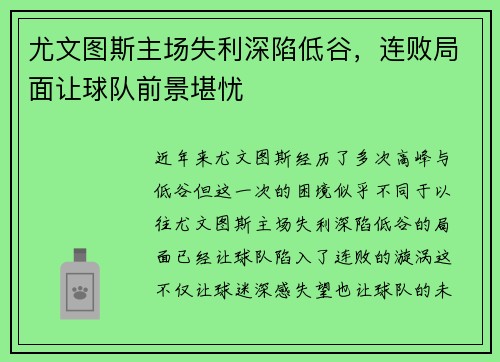 尤文图斯主场失利深陷低谷，连败局面让球队前景堪忧

近年来尤文图斯经历了多次高峰与低谷但这一次的困境似乎不同于以往尤文图斯主场失利深陷低谷的局面已经让球队陷入了连败的漩涡这不仅让球迷深感失望也让球队的未